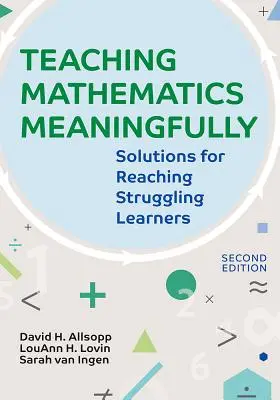 TEACHING MATHEMATICS MEANINGFULLY

Solutions for Reaching Struggling Learners

SECOND EDITION

David H. Allsopp
LouAnn H. Lovin
Sarah van Ingen